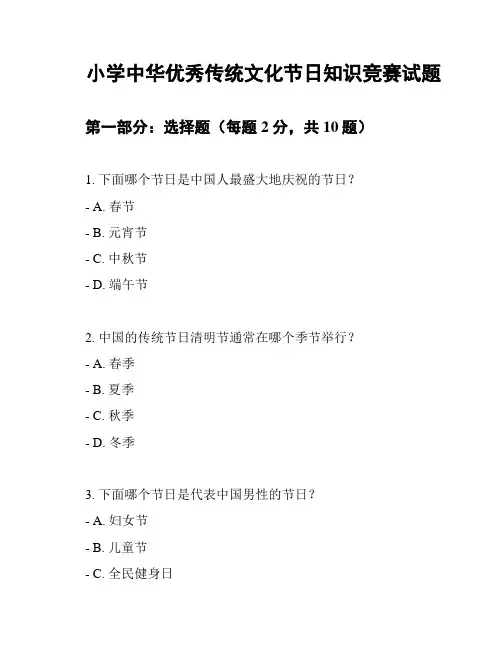 小学中华优秀传统文化节日知识竞赛试题

第一部分：选择题（每题 2 分，共 10 题）

1. 下面哪个节日是中国人最盛大地庆祝的节日？

- A. 春节

- B. 元宵节

- C. 中秋节

- D. 端午节

2. 中国的传统节日清明节通常在哪个季节举行？

- A. 春季

- B. 夏季

- C. 秋季

- D. 冬季

3. 下面哪个节日是代表中国男性的节日？

- A. 妇女节

- B. 儿童节

- C. 全民健身日